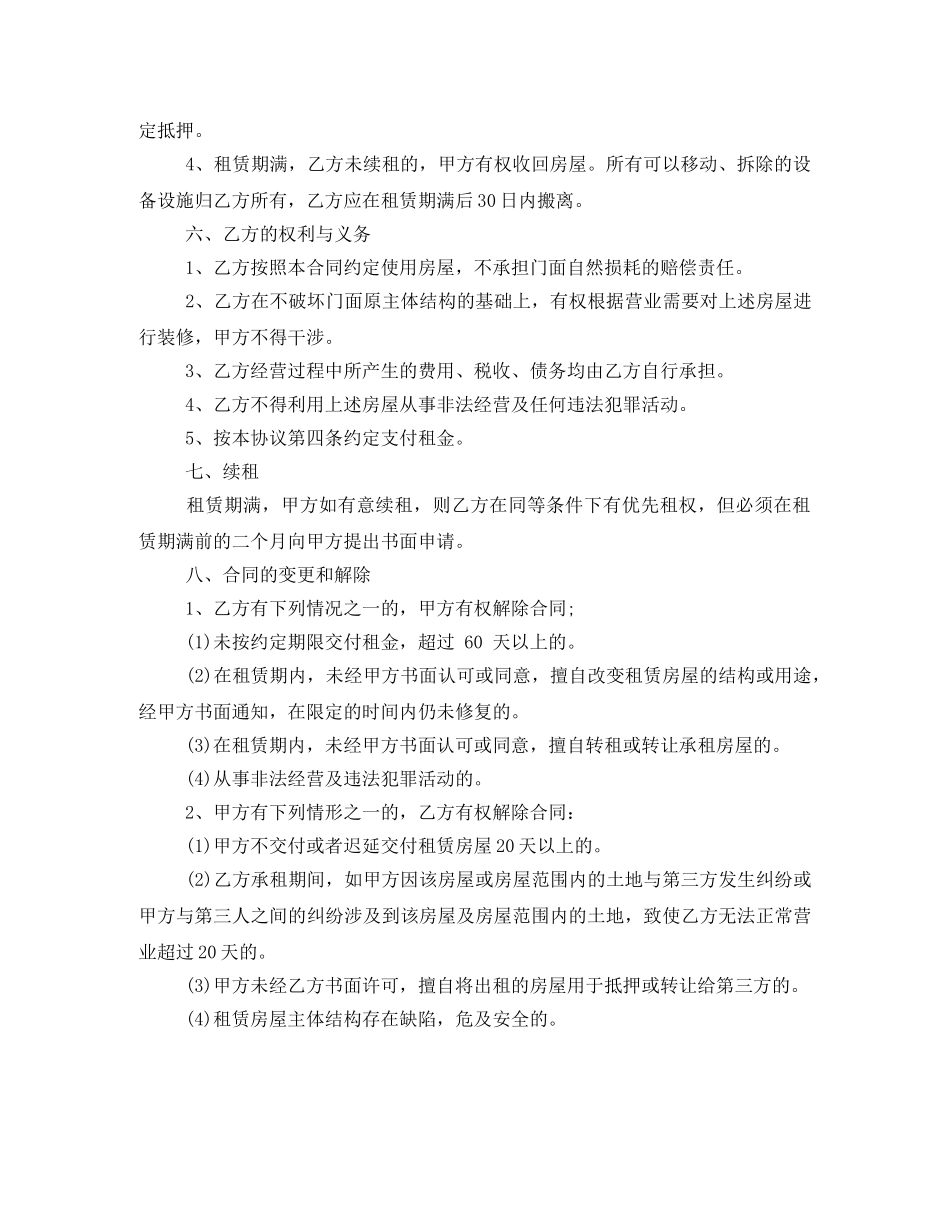 定抵押。

4、租赁期满，乙方未续租的，甲方有权收回房屋。所有可以移动、拆除的设备设施归乙方所有，乙方应在租赁期满后30日内搬离。

六、乙方的权利与义务

1、乙方按照本合同约定使用房屋，不承担门面自然损耗的赔偿责任。

2、乙方在不破坏门面原主体结构的基础上，有权根据营业需要对上述房屋进行装修，甲方不得干涉。

3、乙方经营过程中所产生的费用、税收、债务均由乙方自行承担。

4、乙方不得利用上述房屋从事非法经营及任何违法犯罪活动。

5、按本协议第四条约定支付租金。

七、续租

租赁期满，甲方如有意续租，则乙方在同等条件下有优先租权，但必须在租赁期满前的二个月向甲方提出书面申请。

八、合同的变更和解除

1、乙方有下列情况之一的，甲方有权解除合同;

(1)未按约定期限交付租金，超过60天以上的。

(2)在租赁期内，未经甲方书面认可或同意，擅自改变租赁房屋的结构或用途，经甲方书面通知，在限定的时间内仍未修复的。

(3)在租赁期内，未经甲方书面认可或同意，擅自转租或转让承租房屋的。

(4)从事非法经营及违法犯罪活动的。

2、甲方有下列情形之一的，乙方有权解除合同：

(1)甲方不交付或者迟延交付租赁房屋20天以上的。

(2)乙方承租期间，如甲方因该房屋或房屋范围内的土地与第三方发生纠纷或甲方与第三人之间的纠纷涉及到该房屋及房屋范围内的土地，致使乙方无法正常营业超过20天的。

(3)甲方未经乙方书面许可，擅自将出租的房屋用于抵押或转让给第三方的。

(4)租赁房屋主体结构存在缺陷，危及安全的。